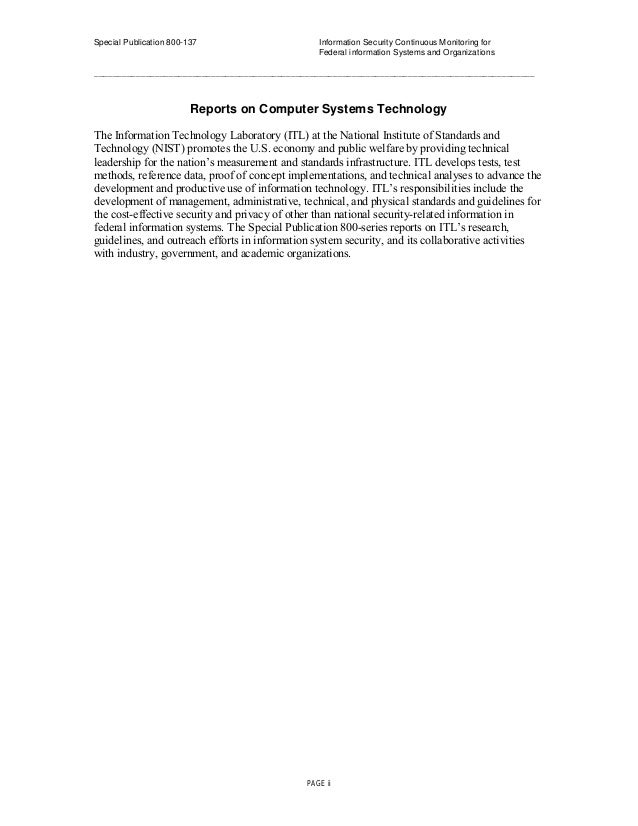 Special Publication 800-137

Information Security Continuous Monitoring for Federal information Systems and Organizations

Reports on Computer Systems Technology

The Information Technology Laboratory (ITL) at the National Institute of Standards and Technology (NIST) promotes the U.S. economy and public welfare by providing technical leadership for the nation's measurement and standards infrastructure. ITL develops tests, test methods, reference data, proof of concept implementations, and technical analyses to advance the development and productive use of information technology. ITL's responsibilities include the development of management, administrative, technical, and physical standards and guidelines for the cost-effective security and privacy of other than national security-related information in federal information systems. The Special Publication 800-series reports on ITL's research, guidelines, and outreach efforts in information system security, and its collaborative activities with industry, government, and academic organizations.

PAGE ii